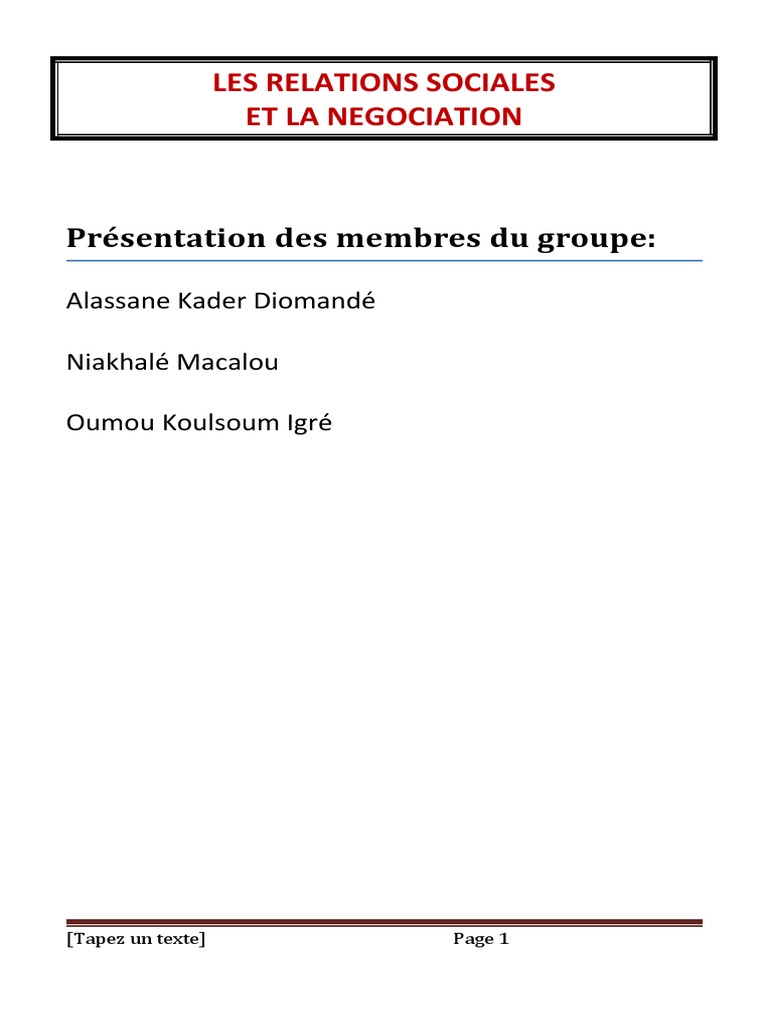 LES RELATIONS SOCIALES
ET LA NEGOCIATION

Présentation des membres du groupe:

Alassane Kader Diomandé

Niakhalé Macalou

Oumou Koulsoum Igré

[Tapez un texte] Page 1